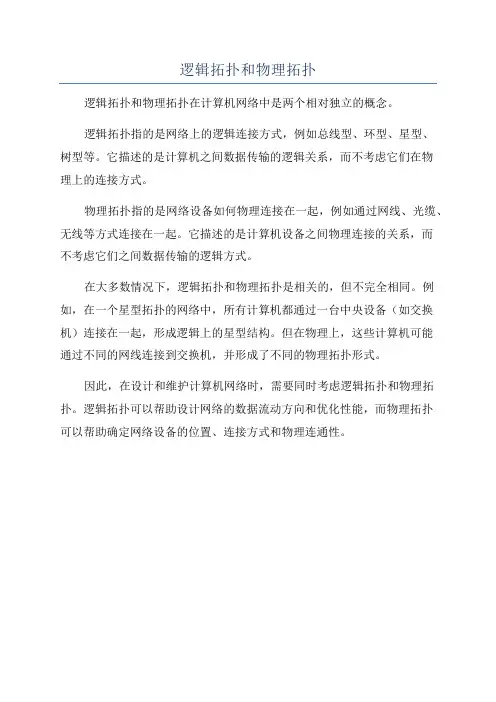 逻辑拓扑和物理拓扑

逻辑拓扑和物理拓扑在计算机网络中是两个相对独立的概念。

逻辑拓扑指的是网络上的逻辑连接方式，例如总线型、环型、星型、树型等。它描述的是计算机之间数据传输的逻辑关系，而不考虑它们在物理上的连接方式。

物理拓扑指的是网络设备如何物理连接在一起，例如通过网线、光缆、无线等方式连接在一起。它描述的是计算机设备之间物理连接的关系，而不考虑它们之间数据传输的逻辑方式。

在大多数情况下，逻辑拓扑和物理拓扑是相关的，但不完全相同。例如，在一个星型拓扑的网络中，所有计算机都通过一台中央设备（如交换机）连接在一起，形成逻辑上的星型结构。但在物理上，这些计算机可能通过不同的网线连接到交换机，并形成了不同的物理拓扑形式。

因此，在设计和维护计算机网络时，需要同时考虑逻辑拓扑和物理拓扑。逻辑拓扑可以帮助设计网络的数据流动方向和优化性能，而物理拓扑可以帮助确定网络设备的位置、连接方式和物理连通性。